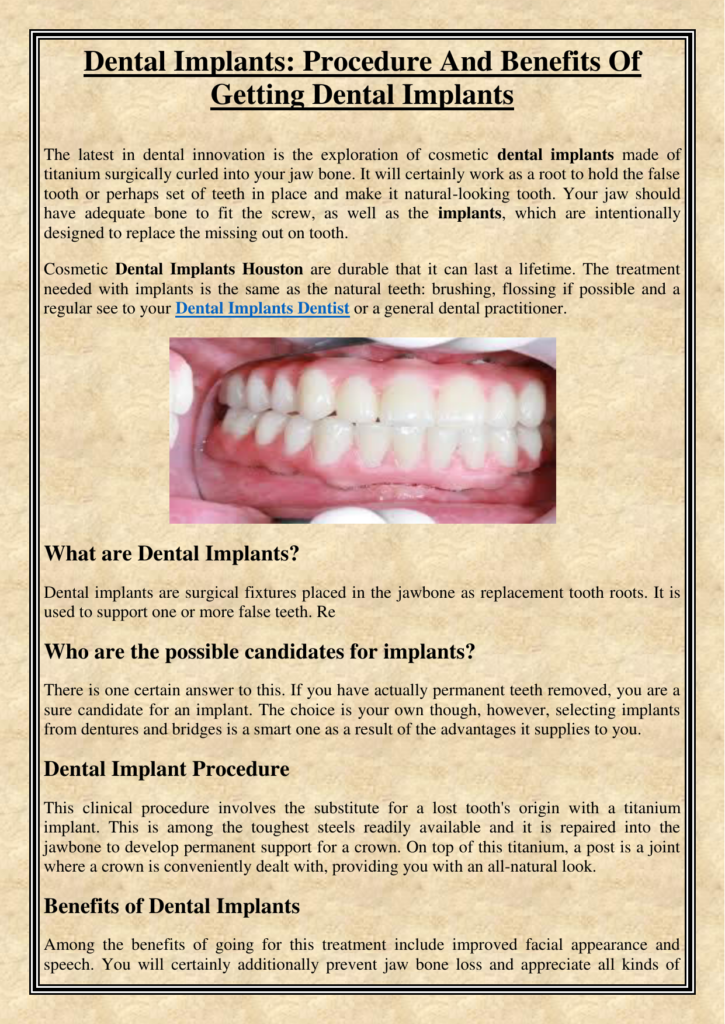 Dental Implants: Procedure And Benefits Of Getting Dental Implants

The latest in dental innovation is the exploration of cosmetic dental implants made of titanium surgically curled into your jaw bone. It will certainly work as a root to hold the false tooth or perhaps set of teeth in place and make it natural-looking tooth. Your jaw should have adequate bone to fit the screw, as well as the implants, which are intentionally designed to replace the missing out on tooth.

Cosmetic Dental Implants Houston are durable that it can last a lifetime. The treatment needed with implants is the same as the natural teeth: brushing, flossing if possible and a regular see to your Dental Implants Dentist or a general dental practitioner.

What are Dental Implants?

Dental implants are surgical fixtures placed in the jawbone as replacement tooth roots. It is used to support one or more false teeth. Re

Who are the possible candidates for implants?

There is one certain answer to this. If you have actually permanent teeth removed, you are a sure candidate for an implant. The choice is your own though, however, selecting implants from dentures and bridges is a smart one as a result of the advantages it supplies to you.

Dental Implant Procedure

This clinical procedure involves the substitute for a lost tooth's origin with a titanium implant. This is among the toughest steels readily available and it is repaired into the jawbone to develop permanent support for a crown. On top of this titanium, a post is a joint where a crown is conveniently dealt with, providing you with an all-natural look.

Benefits of Dental Implants

Among the benefits of going for this treatment include improved facial appearance and speech. You will certainly additionally prevent jaw bone loss and appreciate all kinds of